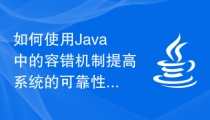 如何使用Java中的容错机制提高系统的可靠性...